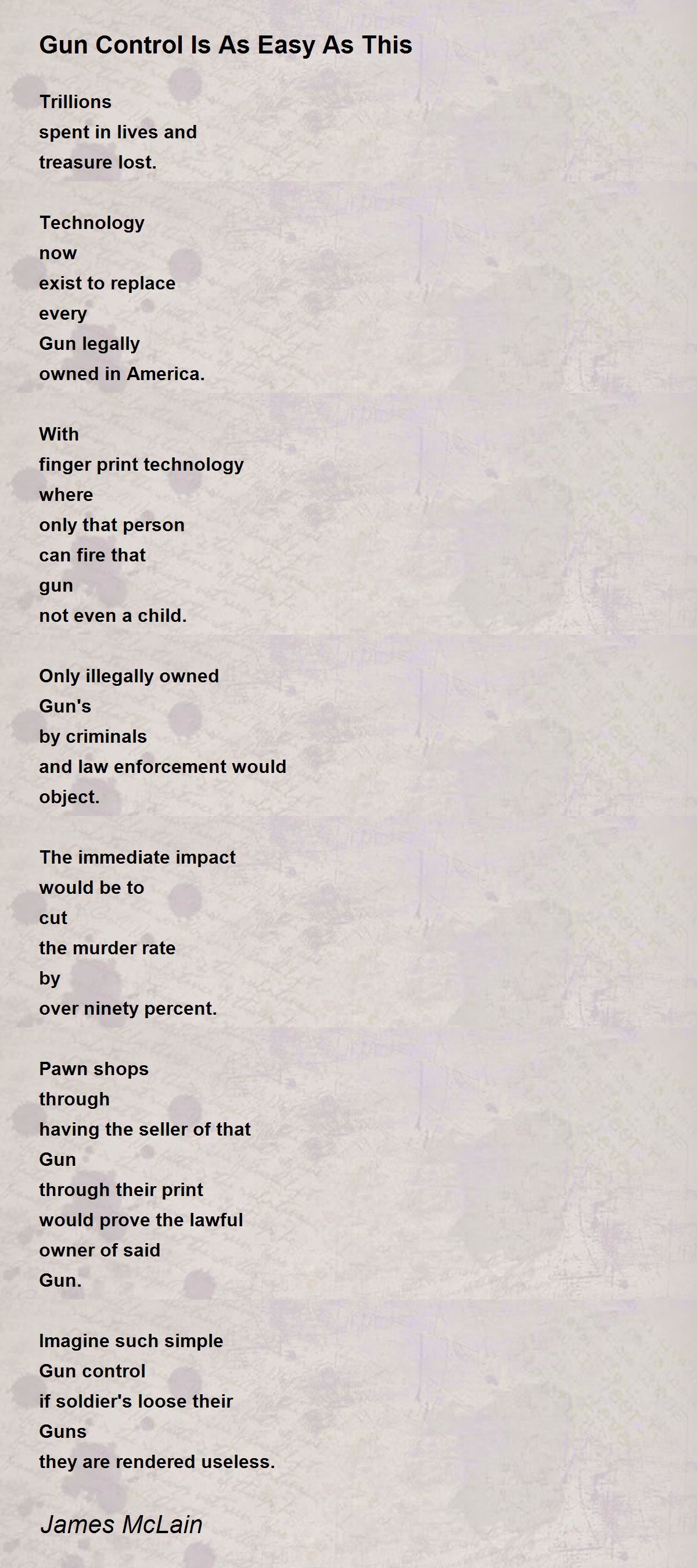 Gun Control Is As Easy As This

Trillions
spent in lives and
treasure lost.

Technology
now
exist to replace
every
Gun legally
owned in America.

With
finger print technology
where
only that person
can fire that
gun
not even a child.

Only illegally owned
Gun's
by criminals
and law enforcement would
object.

The immediate impact
would be to
cut
the murder rate
by
over ninety percent.

Pawn shops
through
having the seller of that
Gun
through their print
would prove the lawful
owner of said
Gun.

Imagine such simple
Gun control
if soldier's loose their
Guns
they are rendered useless.

James McLain